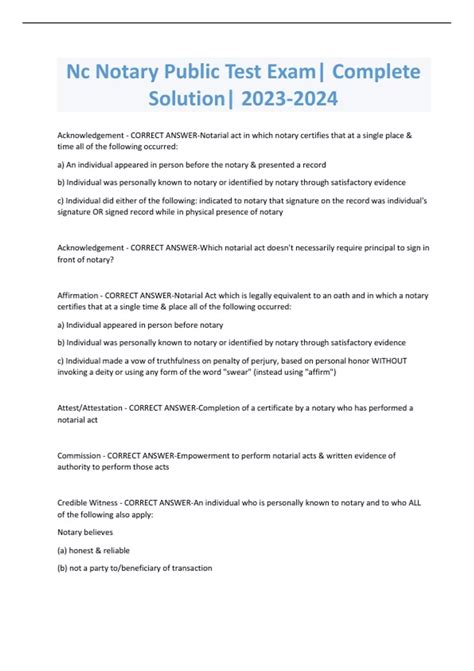 Nc Notary Public Test Exam| Complete Solution| 2023-2024

Acknowledgement - CORRECT ANSWER-Notarial act in which notary certifies that at a single place & time all of the following occurred:

a) An individual appeared in person before the notary & presented a record

b) Individual was personally known to notary or identified by notary through satisfactory evidence

c) Individual did either of the following: indicated to notary that signature on the record was individual's signature OR signed record while in physical presence of notary

Acknowledgement - CORRECT ANSWER-Which notarial act doesn't necessarily require principal to sign in front of notary?

Affirmation - CORRECT ANSWER-Notarial Act which is legally equivalent to an oath and in which a notary certifies that at a single time & place all of the following occurred:

a) Individual appeared in person before notary

b) Individual was personally known to notary or identified by notary through satisfactory evidence

c) Individual made a vow of truthfulness on penalty of perjury, based on personal honor WITHOUT invoking a deity or using any form of the word "swear" (instead using "affirm")

Attest/Attestation - CORRECT ANSWER-Completion of a certificate by a notary who has performed a notarial act

Commission - CORRECT ANSWER-Empowerment to perform notarial acts & written evidence of authority to perform those acts

Credible Witness - CORRECT ANSWER-An individual who is personally known to notary and to who ALL of the following also apply:

Notary believes

(a) honest & reliable

(b) not a party to/beneficiary of transaction